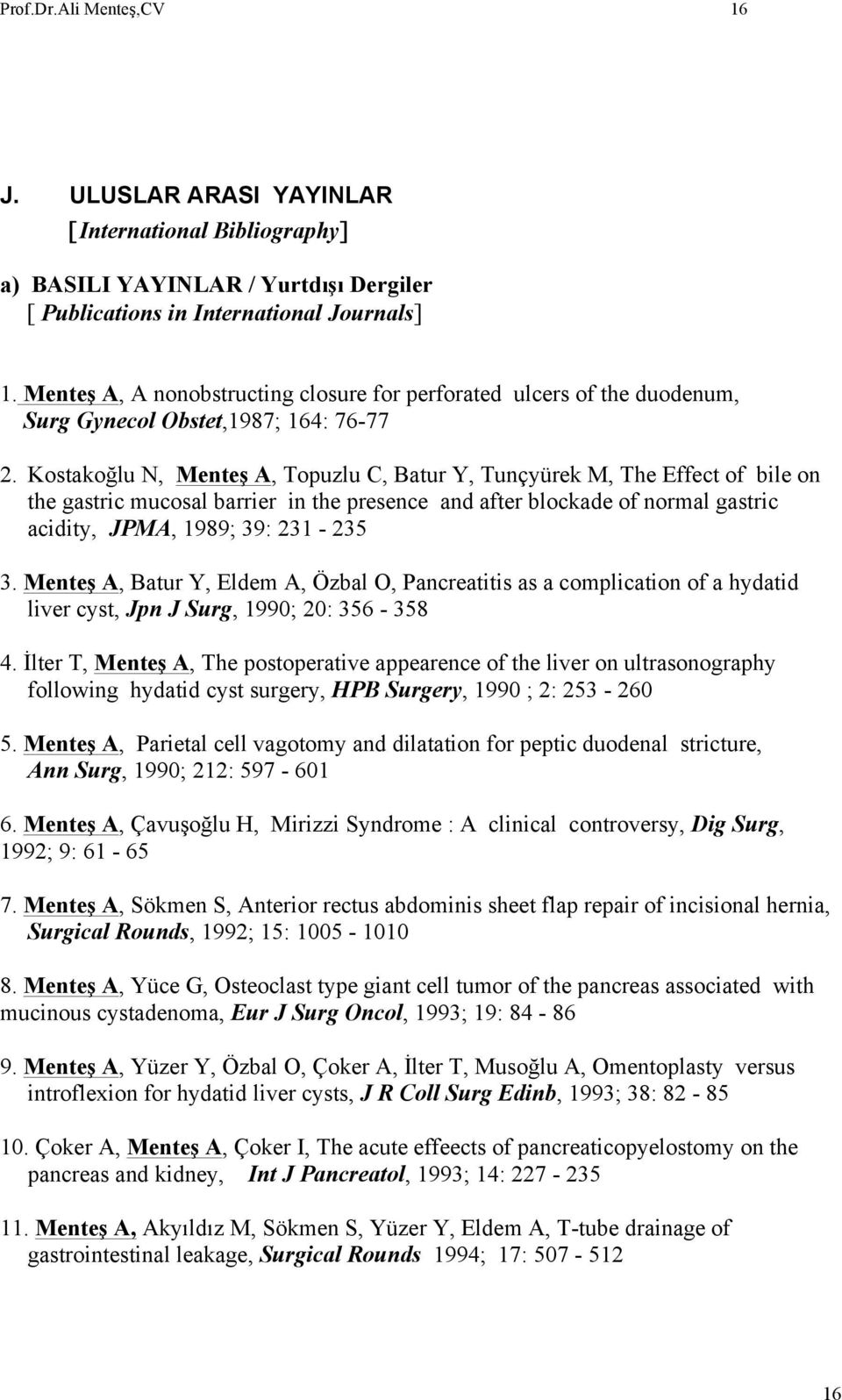 Prof.Dr.Ali Menteş,CV 16

J. ULUSLAR ARASI YAYINLAR
[International Bibliography]

a) BASILI YAYINLAR / Yurtdışı Dergiler
[ Publications in International Journals]

1. Menteş A, A nonobstructing closure for perforated ulcers of the duodenum, Surg Gynecol Obstet,1987; 164: 76-77

2. Kostakoğlu N, Menteş A, Topuzlu C, Batur Y, Tunçyürek M, The Effect of bile on the gastric mucosal barrier in the presence and after blockade of normal gastric acidity, JPMA, 1989; 39: 231 - 235

3. Menteş A, Batur Y, Eldem A, Özbal O, Pancreatitis as a complication of a hydatid liver cyst, Jpn J Surg, 1990; 20: 356 - 358

4. İlter T, Menteş A, The postoperative appearence of the liver on ultrasonography following hydatid cyst surgery, HPB Surgery, 1990 ; 2: 253 - 260

5. Menteş A, Parietal cell vagotomy and dilatation for peptic duodenal stricture, Ann Surg, 1990; 212: 597 - 601

6. Menteş A, Çavuşoğlu H, Mirizzi Syndrome : A clinical controversy, Dig Surg, 1992; 9: 61 - 65

7. Menteş A, Sökmen S, Anterior rectus abdominis sheet flap repair of incisional hernia, Surgical Rounds, 1992; 15: 1005 - 1010

8. Menteş A, Yüce G, Osteoclast type giant cell tumor of the pancreas associated with mucinous cystadenoma, Eur J Surg Oncol, 1993; 19: 84 - 86

9. Menteş A, Yüzer Y, Özbal O, Çoker A, İlter T, Musoğlu A, Omentoplasty versus introflexion for hydatid liver cysts, J R Coll Surg Edinb, 1993; 38: 82 - 85

10. Çoker A, Menteş A, Çoker I, The acute effeects of pancreaticopyelostomy on the pancreas and kidney, Int J Pancreatol, 1993; 14: 227 - 235

11. Menteş A, Akyıldız M, Sökmen S, Yüzer Y, Eldem A, T-tube drainage of gastrointestinal leakage, Surgical Rounds 1994; 17: 507 - 512

16